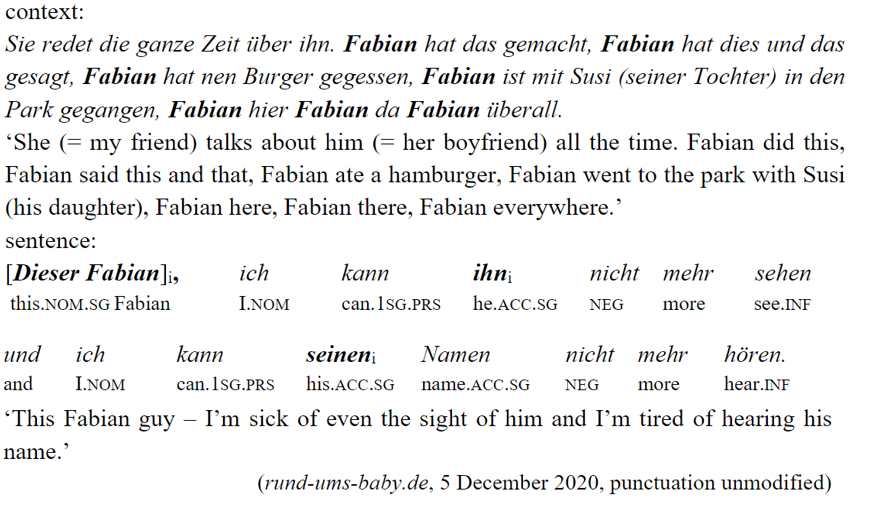 context:

Sie redet die ganze Zeit über ihn. Fabian hat das gemacht, Fabian hat dies und das gesagt, Fabian hat nen Burger gegessen, Fabian ist mit Susi (seiner Tochter) in den Park gegangen, Fabian hier Fabian da Fabian überall.

'She (= my friend) talks about him (= her boyfriend) all the time. Fabian did this, Fabian said this and that, Fabian ate a hamburger, Fabian went to the park with Susi (his daughter), Fabian here, Fabian there, Fabian everywhere.'

sentence:

[Dieser Fabian]$_{i}$, ich kann ihn$_{i}$ nicht mehr sehen
this.NOM.SG Fabian I.NOM can.1SG.PRS he.ACC.SG NEG more see.INF

und ich kann seinen$_{i}$ Namen nicht mehr hören.
and I.NOM can.1SG.PRS his.ACC.SG name.ACC.SG NEG more hear.INF

'This Fabian guy – I'm sick of even the sight of him and I'm tired of hearing his name.'

(rund-ums-baby.de, 5 December 2020, punctuation unmodified)